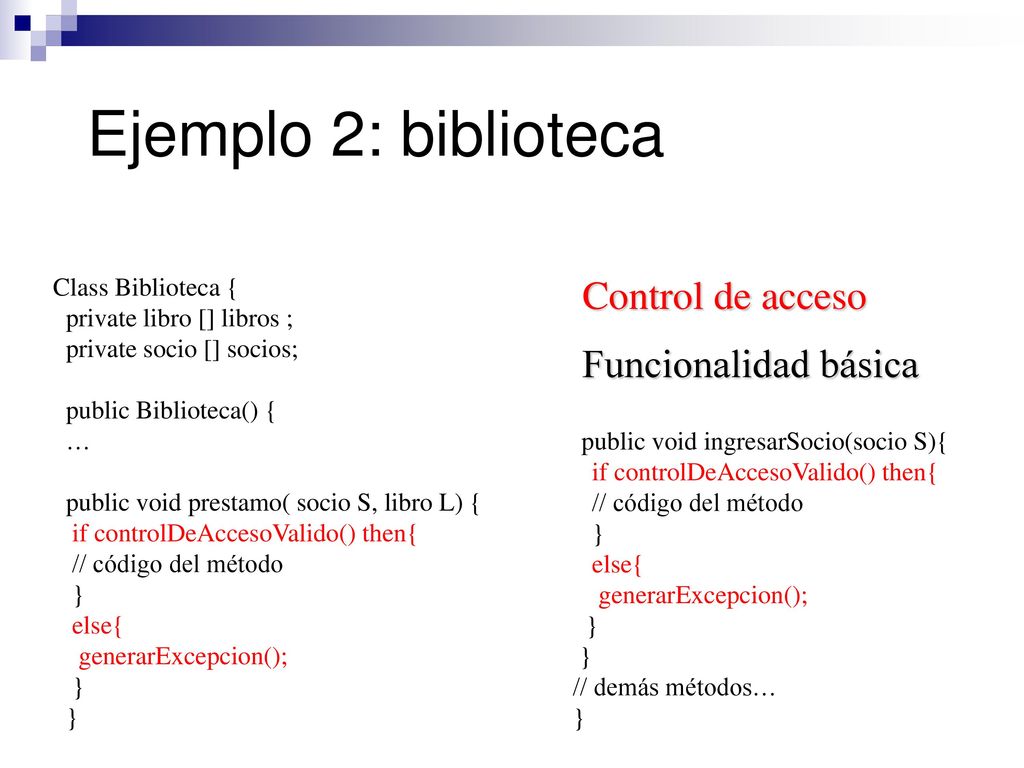 Ejemplo 2: biblioteca

Class Biblioteca {
private libro [] libros ;
private socio [] socios;

public Biblioteca() {
…

public void prestamo( socio S, libro L) {
if controlDeAccesoValido() then{
// código del método
}
else{
generarExcepcion();
}
}

Control de acceso

Funcionalidad básica

public void ingresarSocio(socio S){
if controlDeAccesoValido() then{
// código del método
}
else{
generarExcepcion();
}
}
// demás métodos…
}